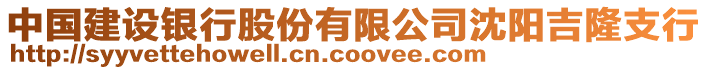 中国建设银行股份有限公司沈阳吉隆支行
http://syyvettehowell.cn.coovee.com